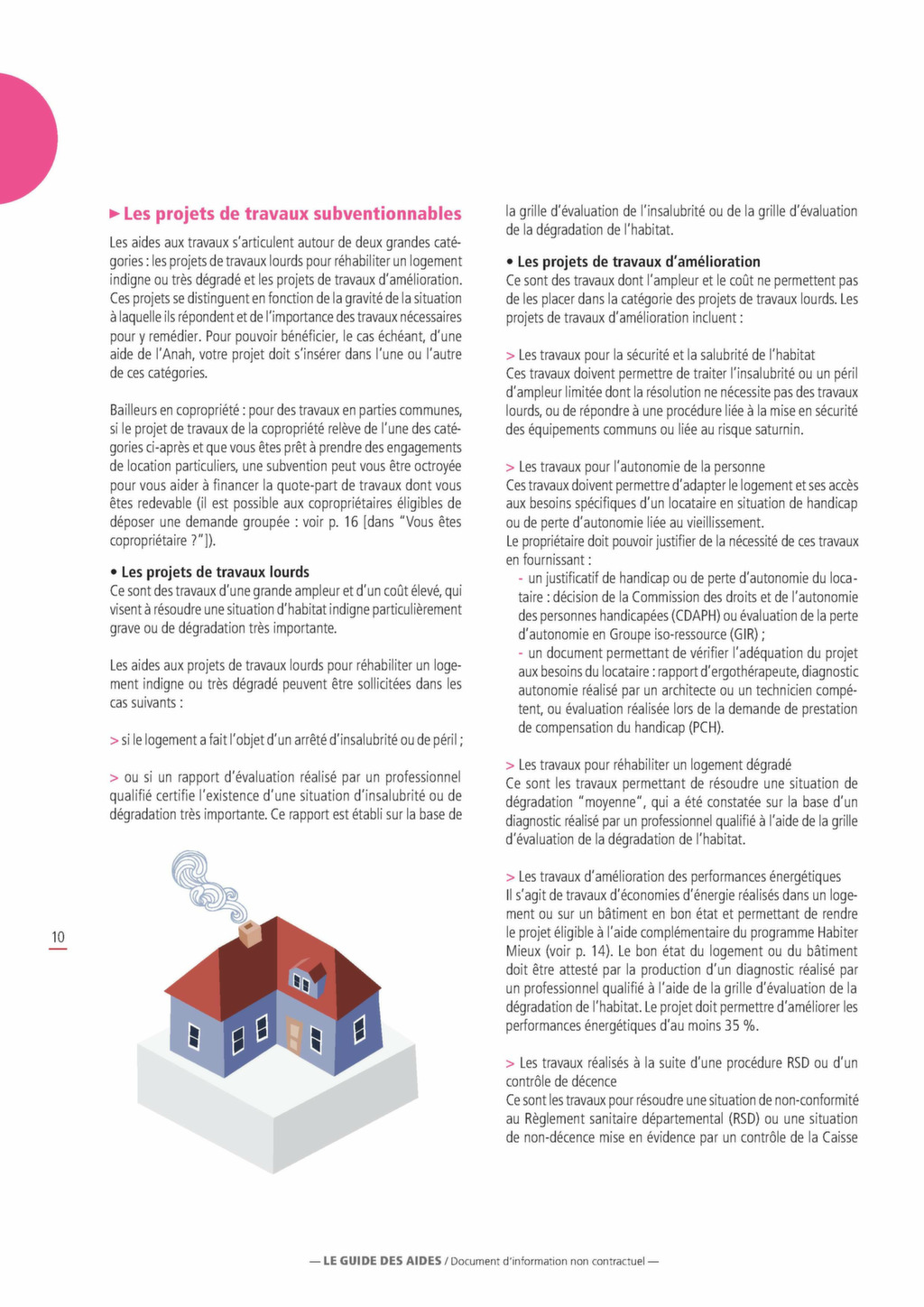 ► Les projets de travaux subventionnables

Les aides aux travaux s'articulent autour de deux grandes catégories : les projets de travaux lourds pour réhabiliter un logement indigne ou très dégradé et les projets de travaux d'amélioration. Ces projets se distinguent en fonction de la gravité de la situation à laquelle ils répondent et de l'importance des travaux nécessaires pour y remédier. Pour pouvoir bénéficier, le cas échéant, d'une aide de l'Anah, votre projet doit s'insérer dans l'une ou l'autre de ces catégories.

Bailleurs en copropriété : pour des travaux en parties communes, si le projet de travaux de la copropriété relève de l'une des catégories ci-après et que vous êtes prêt à prendre des engagements de location particuliers, une subvention peut vous être octroyée pour vous aider à financer la quote-part de travaux dont vous êtes redevable (il est possible aux copropriétaires éligibles de déposer une demande groupée : voir p. 16 [dans "Vous êtes copropriétaire ?"]).

• Les projets de travaux lourds
Ce sont des travaux d'une grande ampleur et d'un coût élevé, qui visent à résoudre une situation d'habitat indigne particulièrement grave ou de dégradation très importante.

Les aides aux projets de travaux lourds pour réhabiliter un logement indigne ou très dégradé peuvent être sollicitées dans les cas suivants :

> si le logement a fait l'objet d'un arrêté d'insalubrité ou de péril ;

> ou si un rapport d'évaluation réalisé par un professionnel qualifié certifie l'existence d'une situation d'insalubrité ou de dégradation très importante. Ce rapport est établi sur la base de la grille d'évaluation de l'insalubrité ou de la grille d'évaluation de la dégradation de l'habitat.

• Les projets de travaux d'amélioration
Ce sont des travaux dont l'ampleur et le coût ne permettent pas de les placer dans la catégorie des projets de travaux lourds. Les projets de travaux d'amélioration incluent :

> Les travaux pour la sécurité et la salubrité de l'habitat
Ces travaux doivent permettre de traiter l'insalubrité ou un péril d'ampleur limitée dont la résolution ne nécessite pas des travaux lourds, ou de répondre à une procédure liée à la mise en sécurité des équipements communs ou liée au risque saturnin.

> Les travaux pour l'autonomie de la personne
Ces travaux doivent permettre d'adapter le logement et ses accès aux besoins spécifiques d'un locataire en situation de handicap ou de perte d'autonomie liée au vieillissement.
Le propriétaire doit pouvoir justifier de la nécessité de ces travaux en fournissant :
- un justificatif de handicap ou de perte d'autonomie du locataire : décision de la Commission des droits et de l'autonomie des personnes handicapées (CDAPH) ou évaluation de la perte d'autonomie en Groupe iso-ressource (GIR) ;
- un document permettant de vérifier l'adéquation du projet aux besoins du locataire : rapport d'ergothérapeute, diagnostic autonomie réalisé par un architecte ou un technicien compétent, ou évaluation réalisée lors de la demande de prestation de compensation du handicap (PCH).

> Les travaux pour réhabiliter un logement dégradé
Ce sont les travaux permettant de résoudre une situation de dégradation "moyenne", qui a été constatée sur la base d'un diagnostic réalisé par un professionnel qualifié à l'aide de la grille d'évaluation de la dégradation de l'habitat.

> Les travaux d'amélioration des performances énergétiques
Il s'agit de travaux d'économies d'énergie réalisés dans un logement ou sur un bâtiment en bon état et permettant de rendre le projet éligible à l'aide complémentaire du programme Habiter Mieux (voir p. 14). Le bon état du logement ou du bâtiment doit être attesté par la production d'un diagnostic réalisé par un professionnel qualifié à l'aide de la grille d'évaluation de la dégradation de l'habitat. Le projet doit permettre d'améliorer les performances énergétiques d'au moins 35 %.

> Les travaux réalisés à la suite d'une procédure RSD ou d'un contrôle de décence
Ce sont les travaux pour résoudre une situation de non-conformité au Règlement sanitaire départemental (RSD) ou une situation de non-décence mise en évidence par un contrôle de la Caisse

10

— LE GUIDE DES AIDES / Document d'information non contractuel —